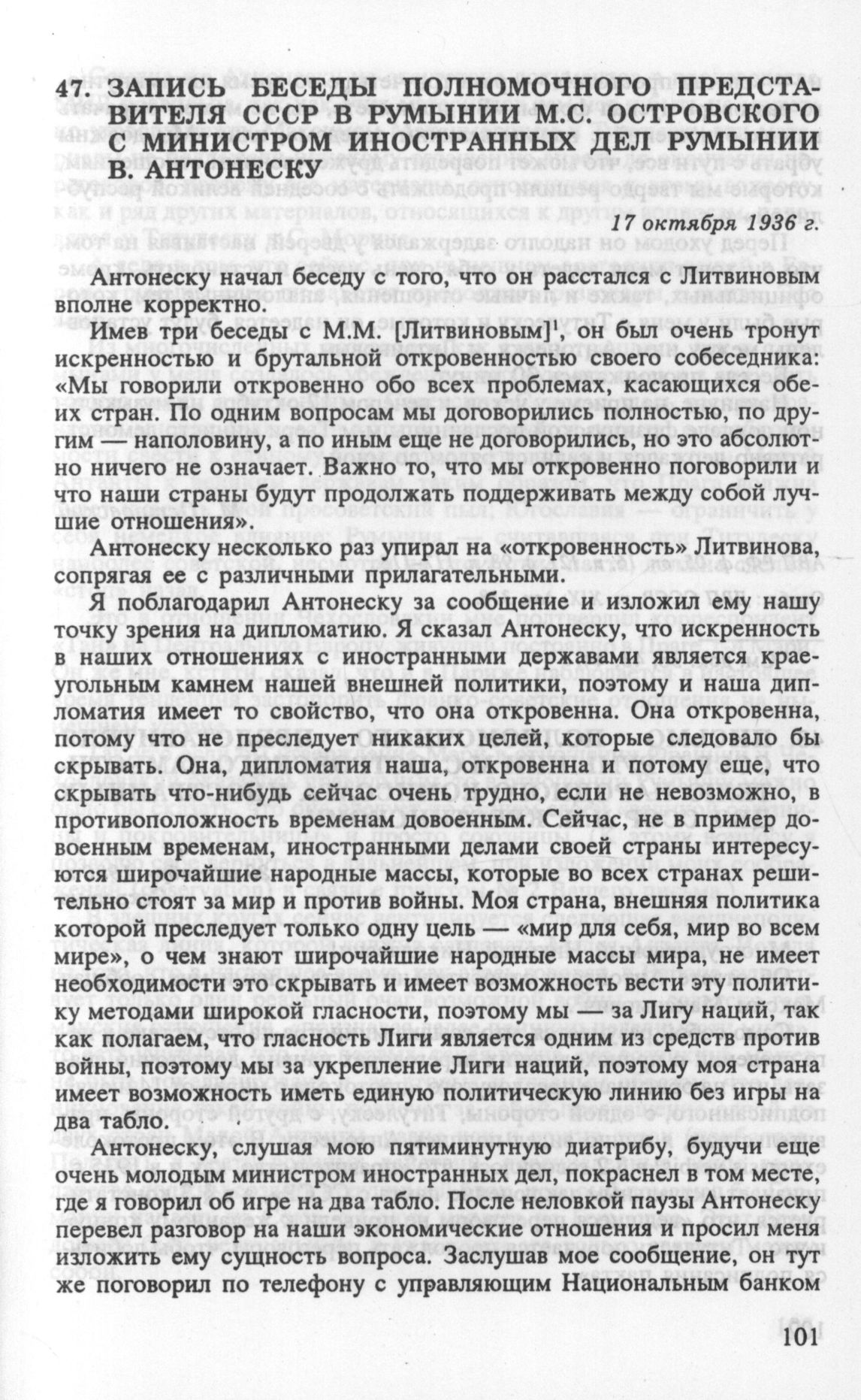 47. ЗАПИСЬ БЕСЕДЫ ПОЛНОМОЧНОГО ПРЕДСТАВИТЕЛЯ СССР В РУМЫНИИ М.С. ОСТРОВСКОГО С МИНИСТРОМ ИНОСТРАННЫХ ДЕЛ РУМЫНИИ В. АНТОНЕСКУ

17 октября 1936 г.

Антонеску начал беседу с того, что он расстался с Литвиновым вполне корректно.

Имев три беседы с М.М. [Литвиновым]$^1$, он был очень тронут искренностью и брутальной откровенностью своего собеседника: «Мы говорили откровенно обо всех проблемах, касающихся обеих стран. По одним вопросам мы договорились полностью, по другим — наполовину, а по иным еще не договорились, но это абсолютно ничего не означает. Важно то, что мы откровенно поговорили и что наши страны будут продолжать поддерживать между собой лучшие отношения».

Антонеску несколько раз упирал на «откровенность» Литвинова, сопрягая ее с различными прилагательными.

Я поблагодарил Антонеску за сообщение и изложил ему нашу точку зрения на дипломатию. Я сказал Антонеску, что искренность в наших отношениях с иностранными державами является краеугольным камнем нашей внешней политики, поэтому и наша дипломатия имеет то свойство, что она откровенна. Она откровенна, потому что не преследует никаких целей, которые следовало бы скрывать. Она, дипломатия наша, откровенна и потому еще, что скрывать что-нибудь сейчас очень трудно, если не невозможно, в противоположность временам довоенным. Сейчас, не в пример довоенным временам, иностранными делами своей страны интересуются широчайшие народные массы, которые во всех странах решительно стоят за мир и против войны. Моя страна, внешняя политика которой преследует только одну цель — «мир для себя, мир во всем мире», о чем знают широчайшие народные массы мира, не имеет необходимости это скрывать и имеет возможность вести эту политику методами широкой гласности, поэтому мы — за Лигу наций, так как полагаем, что гласность Лиги является одним из средств против войны, поэтому мы за укрепление Лиги наций, поэтому моя страна имеет возможность иметь единую политическую линию без игры на два табло.

Антонеску, слушая мою пятиминутную диатрибу, будучи еще очень молодым министром иностранных дел, покраснел в том месте, где я говорил об игре на два табло. После неловкой паузы Антонеску перевел разговор на наши экономические отношения и просил меня изложить ему сущность вопроса. Заслушав мое сообщение, он тут же поговорил по телефону с управляющим Национальным банком

101